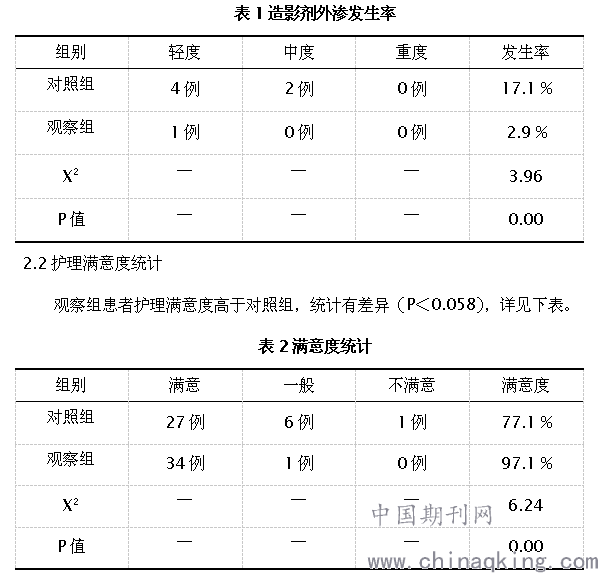 表 1 造影剂外渗发生率

| 组别 | 轻度 | 中度 | 重度 | 发生率 |
|---|---|---|---|---|
| 对照组 | 4 例 | 2 例 | 0 例 | 17.1 % |
| 观察组 | 1 例 | 0 例 | 0 例 | 2.9 % |
| $X^2$ | — | — | — | 3.96 |
| P 值 | — | — | — | 0.00 |

2.2 护理满意度统计

观察组患者护理满意度高于对照组，统计有差异（P＜0.058），详见下表。

表 2 满意度统计

| 组别 | 满意 | 一般 | 不满意 | 满意度 |
|---|---|---|---|---|
| 对照组 | 27 例 | 6 例 | 1 例 | 77.1 % |
| 观察组 | 34 例 | 1 例 | 0 例 | 97.1 % |
| $X^2$ | — | — | — | 6.24 |
| P 值 | — | — | — | 0.00 |

中国期刊网
www.chinaqking.com